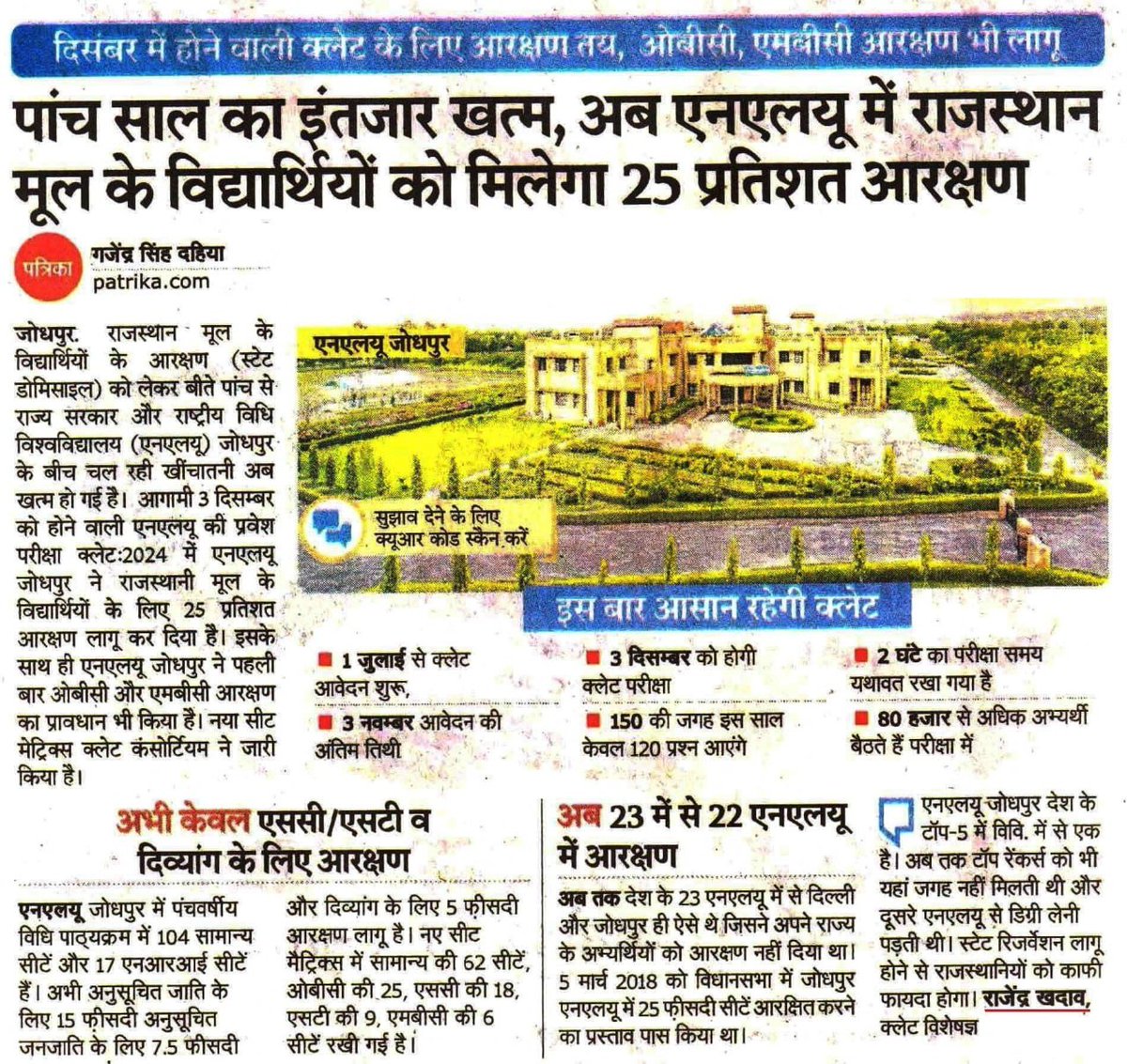 दिसंबर में होने वाली क्लेट के लिए आरक्षण तय, ओबीसी, एमबीसी आरक्षण भी लागू

पांच साल का इंतजार खत्म, अब एनएलयू में राजस्थान मूल के विद्यार्थियों को मिलेगा 25 प्रतिशत आरक्षण

पत्रिका गजेंद्र सिंह दहिया
patrika.com

जोधपुर. राजस्थान मूल के विद्यार्थियों के आरक्षण (स्टेट डोमिसाइल) को लेकर बीते पांच से राज्य सरकार और राष्ट्रीय विधि विश्वविद्यालय (एनएलयू) जोधपुर के बीच चल रही खींचातनी अब खत्म हो गई है। आगामी 3 दिसम्बर को होने वाली एनएलयू की प्रवेश परीक्षा क्लेट:2024 में एनएलयू जोधपुर ने राजस्थानी मूल के विद्यार्थियों के लिए 25 प्रतिशत आरक्षण लागू कर दिया है। इसके साथ ही एनएलयू जोधपुर ने पहली बार ओबीसी और एमबीसी आरक्षण का प्रावधान भी किया है। नया सीट मेट्रिक्स क्लेट कंसोर्टियम ने जारी किया है।

एनएलयू जोधपुर

सुझाव देने के लिए क्यूआर कोड स्कैन करें

इस बार आसान रहेगी क्लेट

■ 1 जुलाई से क्लेट आवेदन शुरू,
■ 3 नवम्बर आवेदन की अंतिम तिथी
■ 3 दिसम्बर को होगी क्लेट परीक्षा
■ 150 की जगह इस साल केवल 120 प्रश्न आएंगे
■ 2 घंटे का परीक्षा समय यथावत रखा गया है
■ 80 हजार से अधिक अभ्यर्थी बैठते हैं परीक्षा में

अभी केवल एससी/एसटी व दिव्यांग के लिए आरक्षण

एनएलयू जोधपुर में पंचवर्षीय विधि पाठ्यक्रम में 104 सामान्य सीटें और 17 एनआरआई सीटें हैं। अभी अनुसूचित जाति के लिए 15 फीसदी अनुसूचित जनजाति के लिए 7.5 फीसदी और दिव्यांग के लिए 5 फीसदी आरक्षण लागू है। नए सीट मैट्रिक्स में सामान्य की 62 सीटें, ओबीसी की 25, एससी की 18, एसटी की 9, एमबीसी की 6 सीटें रखी गई है।

अब 23 में से 22 एनएलयू में आरक्षण

अब तक देश के 23 एनएलयू में से दिल्ली और जोधपुर ही ऐसे थे जिसने अपने राज्य के अभ्यर्थियों को आरक्षण नहीं दिया था। 5 मार्च 2018 को विधानसभा में जोधपुर एनएलयू में 25 फीसदी सीटें आरक्षित करने का प्रस्ताव पास किया था।

एनएलयू जोधपुर देश के टॉप-5 में विवि. में से एक है। अब तक टॉप रेंकर्स को भी यहां जगह नहीं मिलती थी और दूसरे एनएलयू से डिग्री लेनी पड़ती थी। स्टेट रिजर्वेशन लागू होने से राजस्थानियों को काफी फायदा होगा। राजेंद्र खदाव, क्लेट विशेषज्ञ